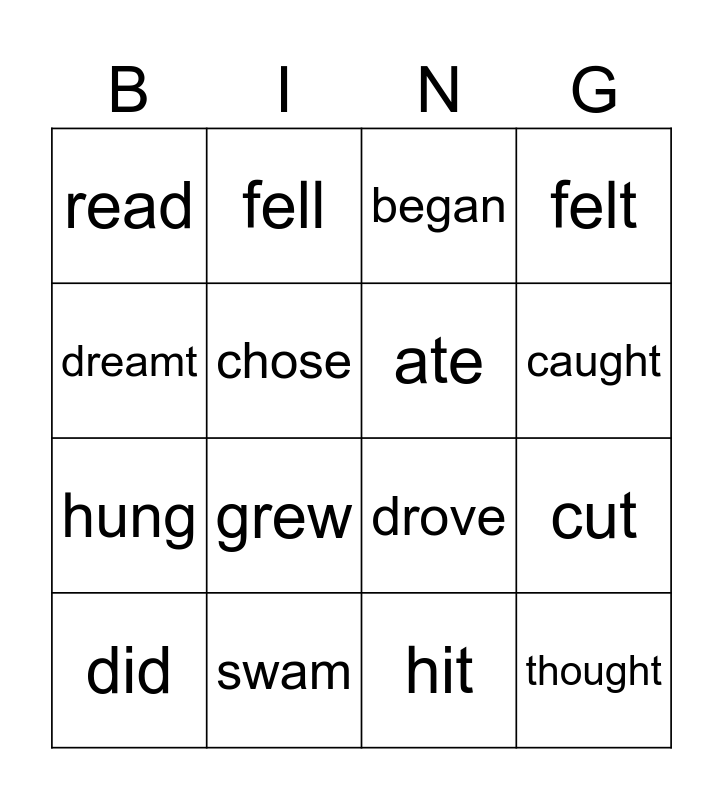 | B | I | N | G |
|---|---|---|---|
| read | fell | began | felt |
| dreamt | chose | ate | caught |
| hung | grew | drove | cut |
| did | swam | hit | thought |